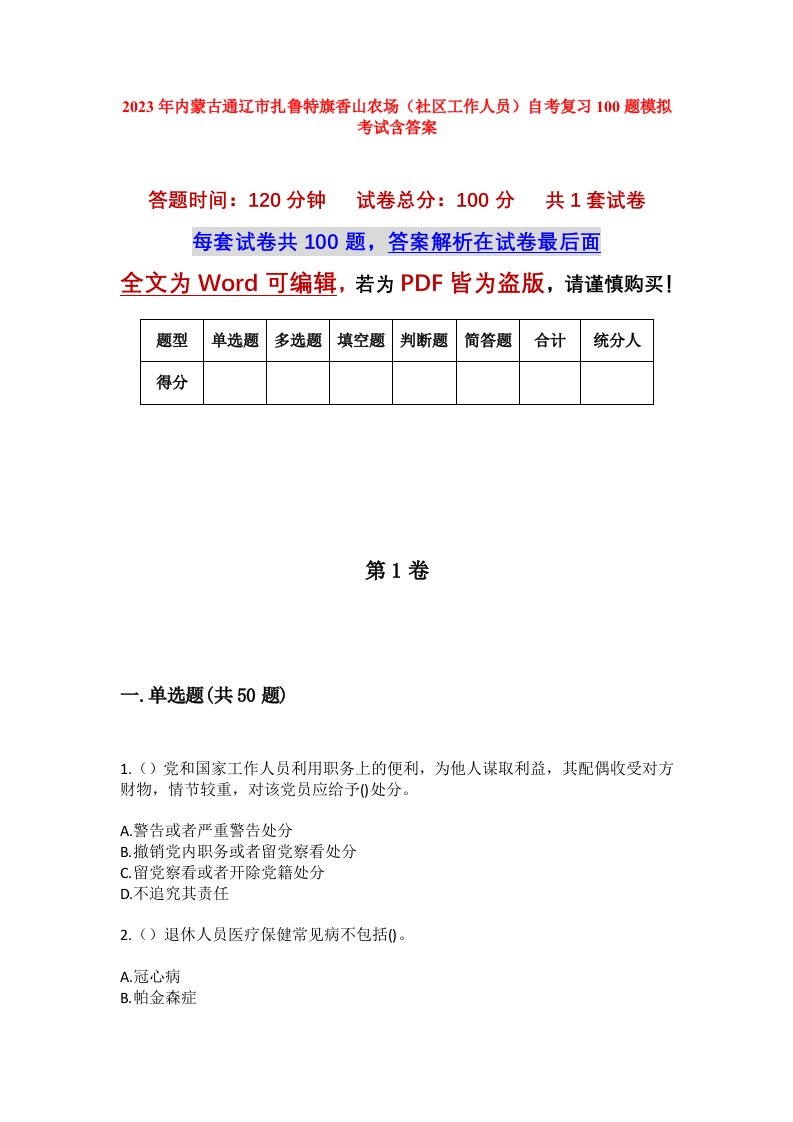 2023年内蒙古通辽市扎鲁特旗香山农场（社区工作人员）自考复习100题模拟考试含答案

答题时间：120分钟　试卷总分：100分　共1套试卷

每套试卷共100题，答案解析在试卷最后面

全文为Word可编辑，若为PDF皆为盗版，请谨慎购买！

| 题型 | 单选题 | 多选题 | 填空题 | 判断题 | 简答题 | 合计 | 统分人 |
|---|---|---|---|---|---|---|---|
| 得分 | | | | | | | |

第1卷

一.单选题(共50题)

1.（）党和国家工作人员利用职务上的便利，为他人谋取利益，其配偶收受对方财物，情节较重，对该党员应给予()处分。

A.警告或者严重警告处分
B.撤销党内职务或者留党察看处分
C.留党察看或者开除党籍处分
D.不追究其责任

2.（）退休人员医疗保健常见病不包括()。

A.冠心病
B.帕金森症